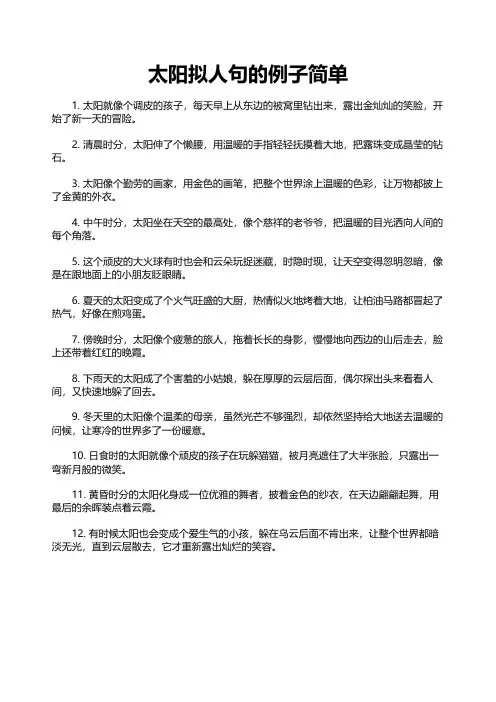 太阳拟人句的例子简单

1. 太阳就像个调皮的孩子，每天早上从东边的被窝里钻出来，露出金灿灿的笑脸，开始了新一天的冒险。

2. 清晨时分，太阳伸了个懒腰，用温暖的手指轻轻抚摸着大地，把露珠变成晶莹的钻石。

3. 太阳像个勤劳的画家，用金色的画笔，把整个世界涂上温暖的色彩，让万物都披上了金黄的外衣。

4. 中午时分，太阳坐在天空的最高处，像个慈祥的老爷爷，把温暖的目光洒向人间的每个角落。

5. 这个顽皮的大火球有时也会和云朵玩捉迷藏，时隐时现，让天空变得忽明忽暗，像是在跟地面上的小朋友眨眼睛。

6. 夏天的太阳变成了个火气旺盛的大厨，热情似火地烤着大地，让柏油马路都冒起了热气，好像在煎鸡蛋。

7. 傍晚时分，太阳像个疲惫的旅人，拖着长长的身影，慢慢地向西边的山后走去，脸上还带着红红的晚霞。

8. 下雨天的太阳成了个害羞的小姑娘，躲在厚厚的云层后面，偶尔探出头来看看人间，又快速地躲了回去。

9. 冬天里的太阳像个温柔的母亲，虽然光芒不够强烈，却依然坚持给大地送去温暖的问候，让寒冷的世界多了一份暖意。

10. 日食时的太阳就像个顽皮的孩子在玩躲猫猫，被月亮遮住了大半张脸，只露出一弯新月般的微笑。

11. 黄昏时分的太阳化身成一位优雅的舞者，披着金色的纱衣，在天边翩翩起舞，用最后的余晖装点着云霞。

12. 有时候太阳也会变成个爱生气的小孩，躲在乌云后面不肯出来，让整个世界都暗淡无光，直到云层散去，它才重新露出灿烂的笑容。